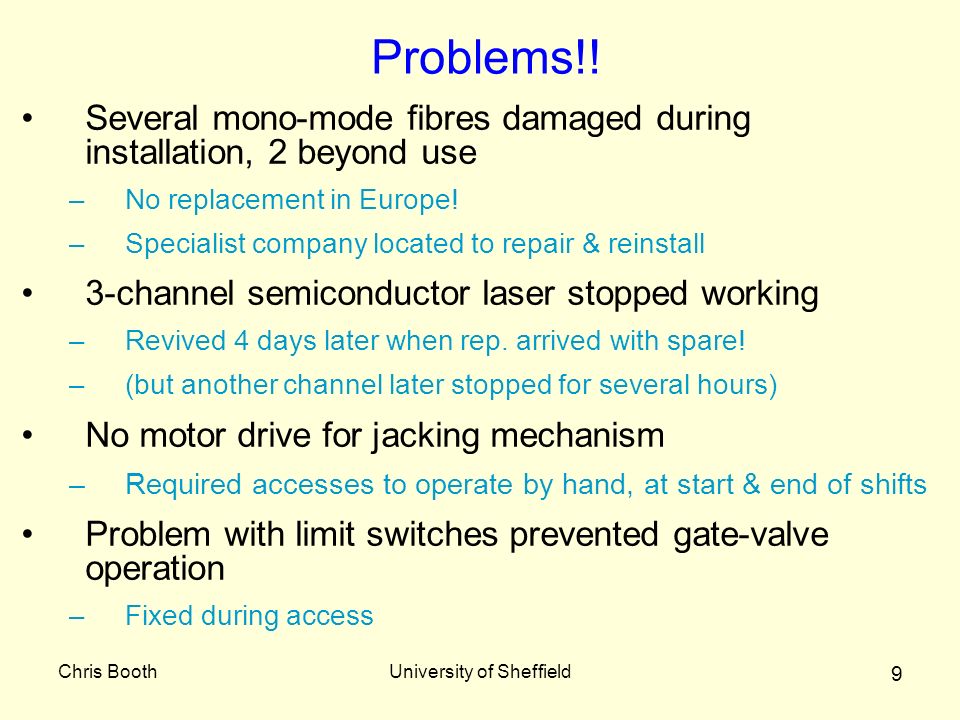 Problems!!

• Several mono-mode fibres damaged during installation, 2 beyond use
– No replacement in Europe!
– Specialist company located to repair & reinstall

• 3-channel semiconductor laser stopped working
– Revived 4 days later when rep. arrived with spare!
– (but another channel later stopped for several hours)

• No motor drive for jacking mechanism
– Required accesses to operate by hand, at start & end of shifts

• Problem with limit switches prevented gate-valve operation
– Fixed during access

Chris Booth University of Sheffield 9